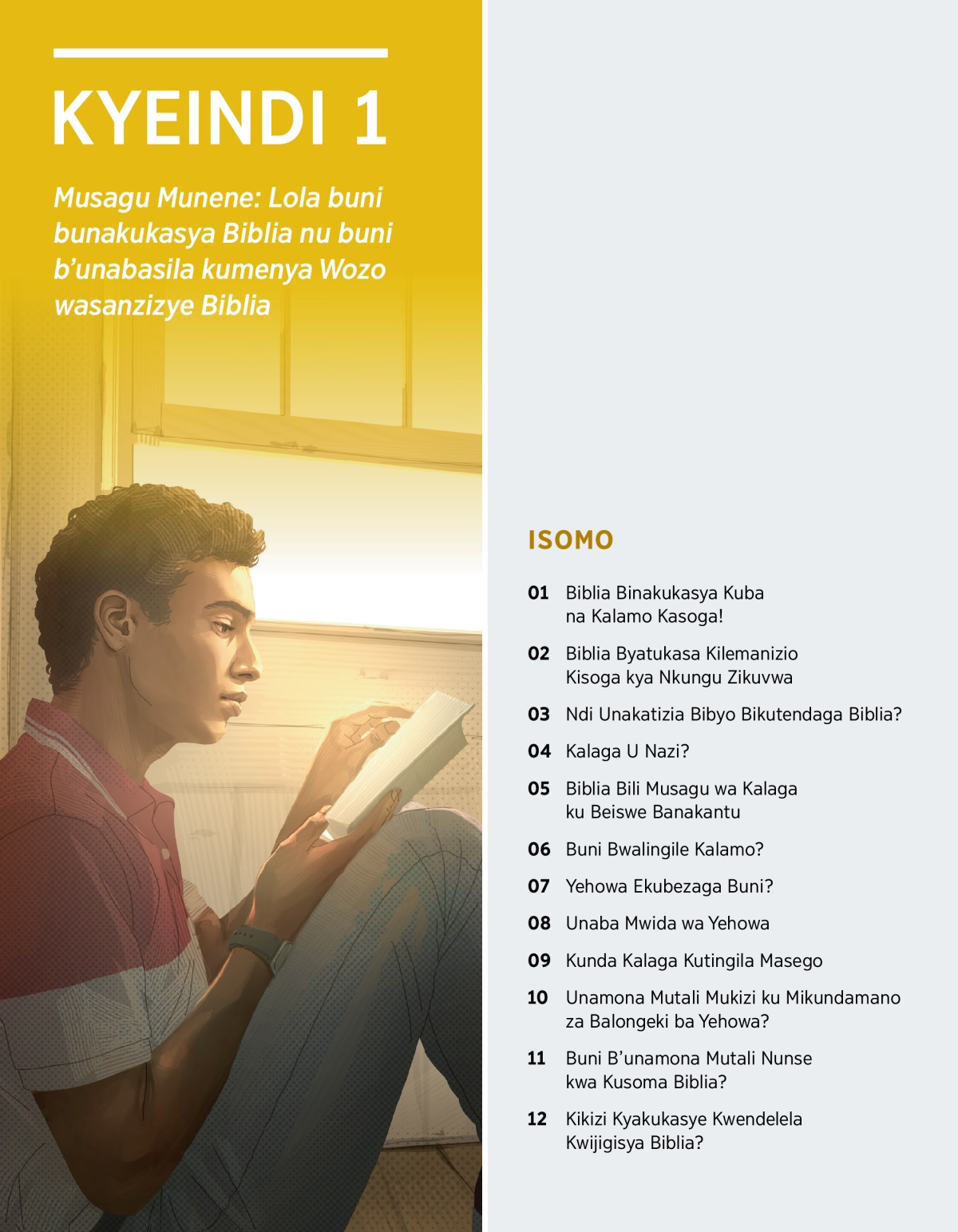 KYEINDI 1

Musagu Munene: Lola buni bunakukasya Biblia nu buni b'unabasila kumenya Wozo wasanzizye Biblia

ISOMO

01 Biblia Binakukasya Kuba na Kalamo Kasoga!

02 Biblia Byatukasa Kilemanizio Kisoga kya Nkungu Zikuvwa

03 Ndi Unakatizia Bibyo Bikutendaga Biblia?

04 Kalaga U Nazi?

05 Biblia Bili Musagu wa Kalaga ku Beiswe Banakantu

06 Buni Bwalingile Kalamo?

07 Yehowa Ekubezaga Buni?

08 Unaba Mwida wa Yehowa

09 Kunda Kalaga Kutingila Masego

10 Unamona Mutali Mukizi ku Mikundamano za Balongeki ba Yehowa?

11 Buni B'unamona Mutali Nunse kwa Kusoma Biblia?

12 Kikizi Kyakukasye Kwendelela Kwijigisya Biblia?